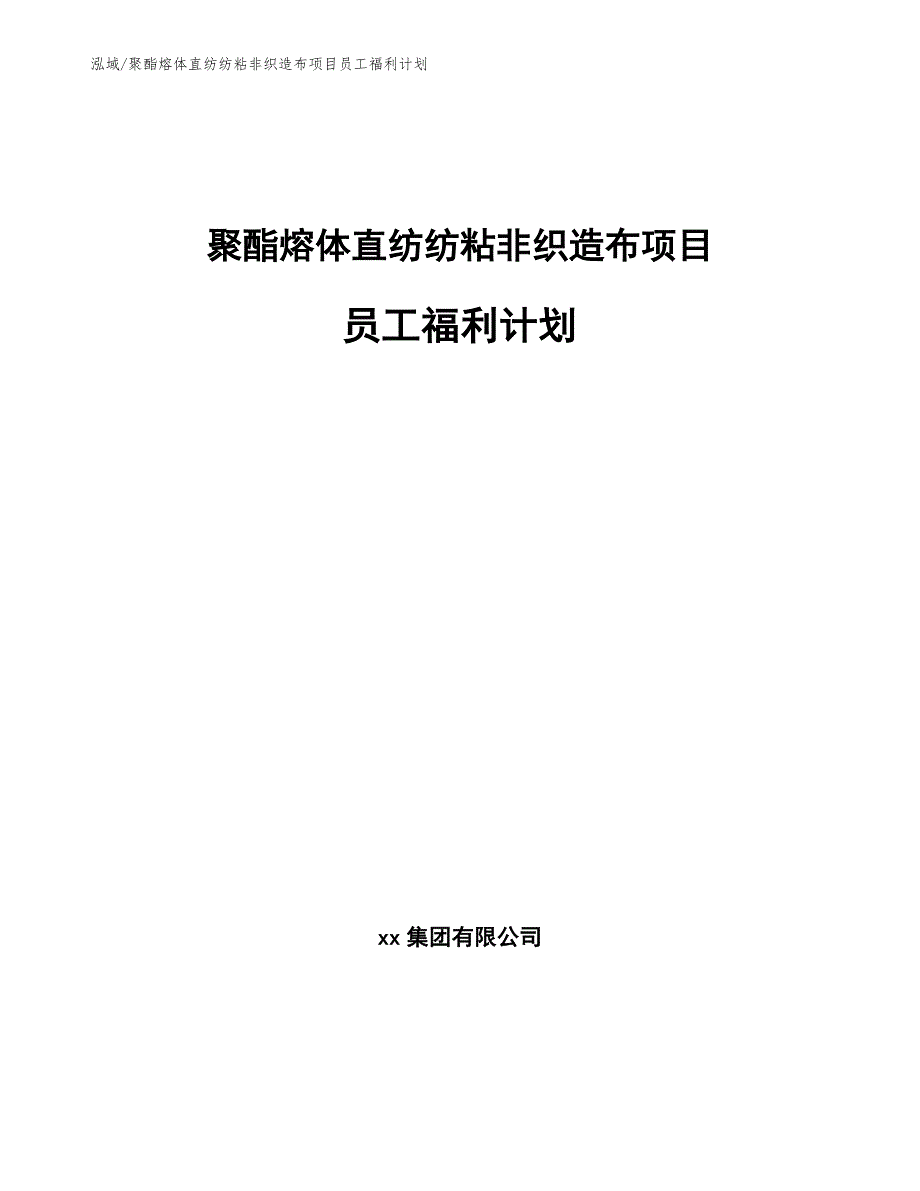 泓域/聚酯熔体直纺纺粘非织造布项目员工福利计划

聚酯熔体直纺纺粘非织造布项目

员工福利计划

xx 集团有限公司